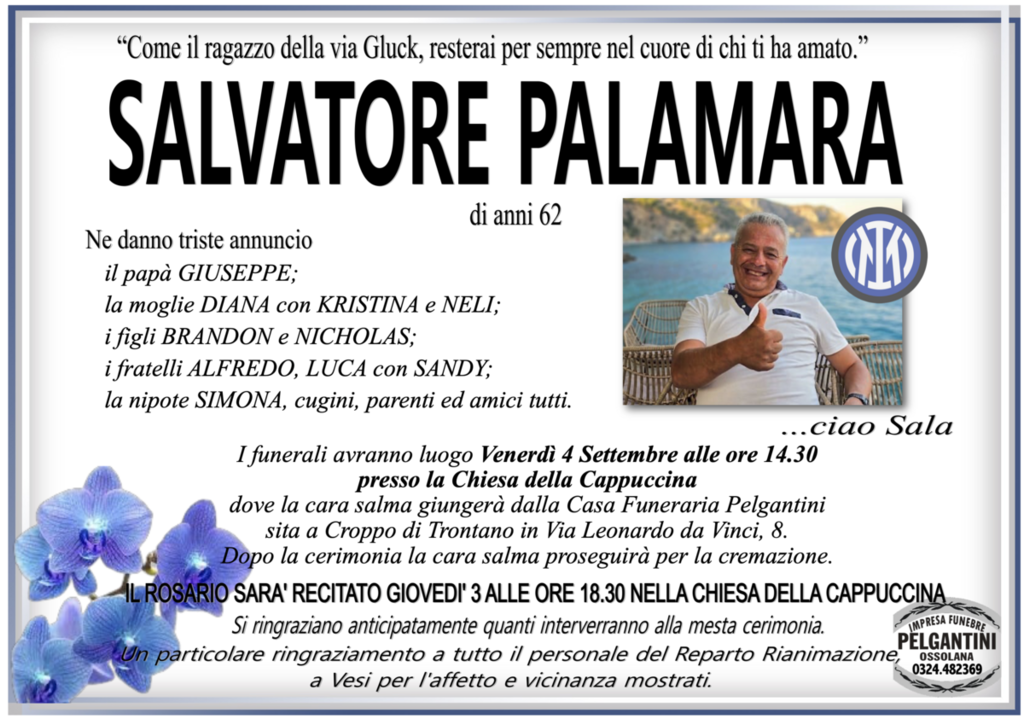 "Come il ragazzo della via Gluck, resterai per sempre nel cuore di chi ti ha amato."

SALVATORE PALAMARA

di anni 62

Ne danno triste annuncio
il papà GIUSEPPE;
la moglie DIANA con KRISTINA e NELI;
i figli BRANDON e NICHOLAS;
i fratelli ALFREDO, LUCA con SANDY;
la nipote SIMONA, cugini, parenti ed amici tutti.

...ciao Sala

I funerali avranno luogo Venerdì 4 Settembre alle ore 14.30
presso la Chiesa della Cappuccina
dove la cara salma giungerà dalla Casa Funeraria Pelgantini
sita a Croppo di Trontano in Via Leonardo da Vinci, 8.
Dopo la cerimonia la cara salma proseguirà per la cremazione.

IL ROSARIO SARA' RECITATO GIOVEDI' 3 ALLE ORE 18.30 NELLA CHIESA DELLA CAPPUCCINA

Si ringraziano anticipatamente quanti interverranno alla mesta cerimonia.
Un particolare ringraziamento a tutto il personale del Reparto Rianimazione,
a Vesi per l'affetto e vicinanza mostrati.

IMPRESA FUNEBRE
PELGANTINI
OSSOLANA
0324.482369